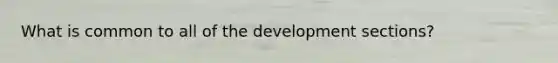 What is common to all of the development sections?